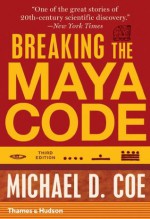 "One of the great stories of 20th-century scientific discovery."
—New York Times

BREAKING THE MAYA CODE

THIRD EDITION

MICHAEL D. COE

Thames & Hudson